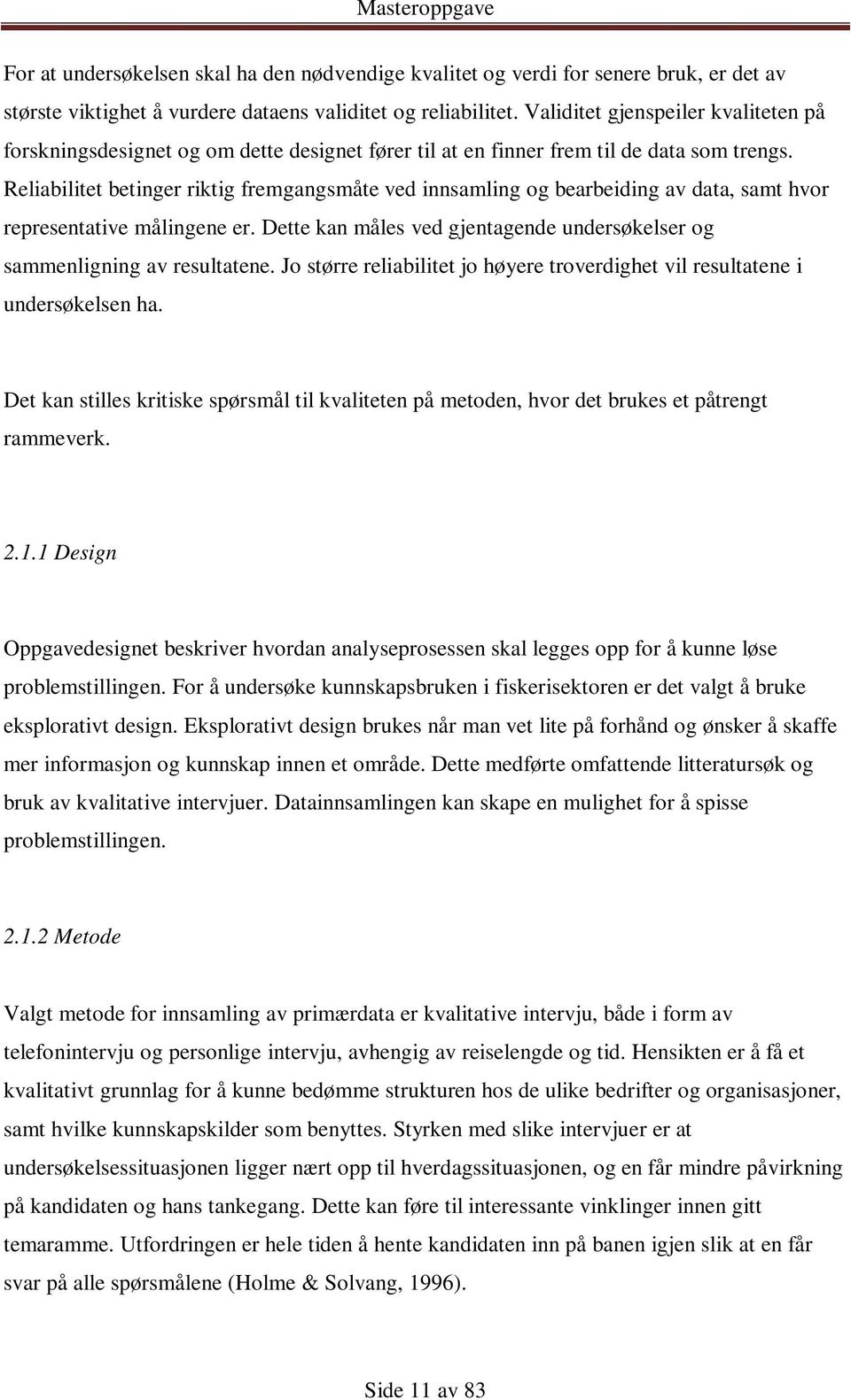 Masteroppgave

For at undersøkelsen skal ha den nødvendige kvalitet og verdi for senere bruk, er det av største viktighet å vurdere dataens validitet og reliabilitet. Validitet gjenspeiler kvaliteten på forskningsdesignet og om dette designet fører til at en finner frem til de data som trengs. Reliabilitet betinger riktig fremgangsmåte ved innsamling og bearbeiding av data, samt hvor representative målingene er. Dette kan måles ved gjentagende undersøkelser og sammenligning av resultatene. Jo større reliabilitet jo høyere troverdighet vil resultatene i undersøkelsen ha.

Det kan stilles kritiske spørsmål til kvaliteten på metoden, hvor det brukes et påtrengt rammeverk.

2.1.1 Design

Oppgavedesignet beskriver hvordan analyseprosessen skal legges opp for å kunne løse problemstillingen. For å undersøke kunnskapsbruken i fiskerisektoren er det valgt å bruke eksplorativt design. Eksplorativt design brukes når man vet lite på forhånd og ønsker å skaffe mer informasjon og kunnskap innen et område. Dette medførte omfattende litteratursøk og bruk av kvalitative intervjuer. Datainnsamlingen kan skape en mulighet for å spisse problemstillingen.

2.1.2 Metode

Valgt metode for innsamling av primærdata er kvalitative intervju, både i form av telefonintervju og personlige intervju, avhengig av reiselengde og tid. Hensikten er å få et kvalitativt grunnlag for å kunne bedømme strukturen hos de ulike bedrifter og organisasjoner, samt hvilke kunnskapskilder som benyttes. Styrken med slike intervjuer er at undersøkelsessituasjonen ligger nært opp til hverdagssituasjonen, og en får mindre påvirkning på kandidaten og hans tankegang. Dette kan føre til interessante vinklinger innen gitt temaramme. Utfordringen er hele tiden å hente kandidaten inn på banen igjen slik at en får svar på alle spørsmålene (Holme & Solvang, 1996).

Side 11 av 83